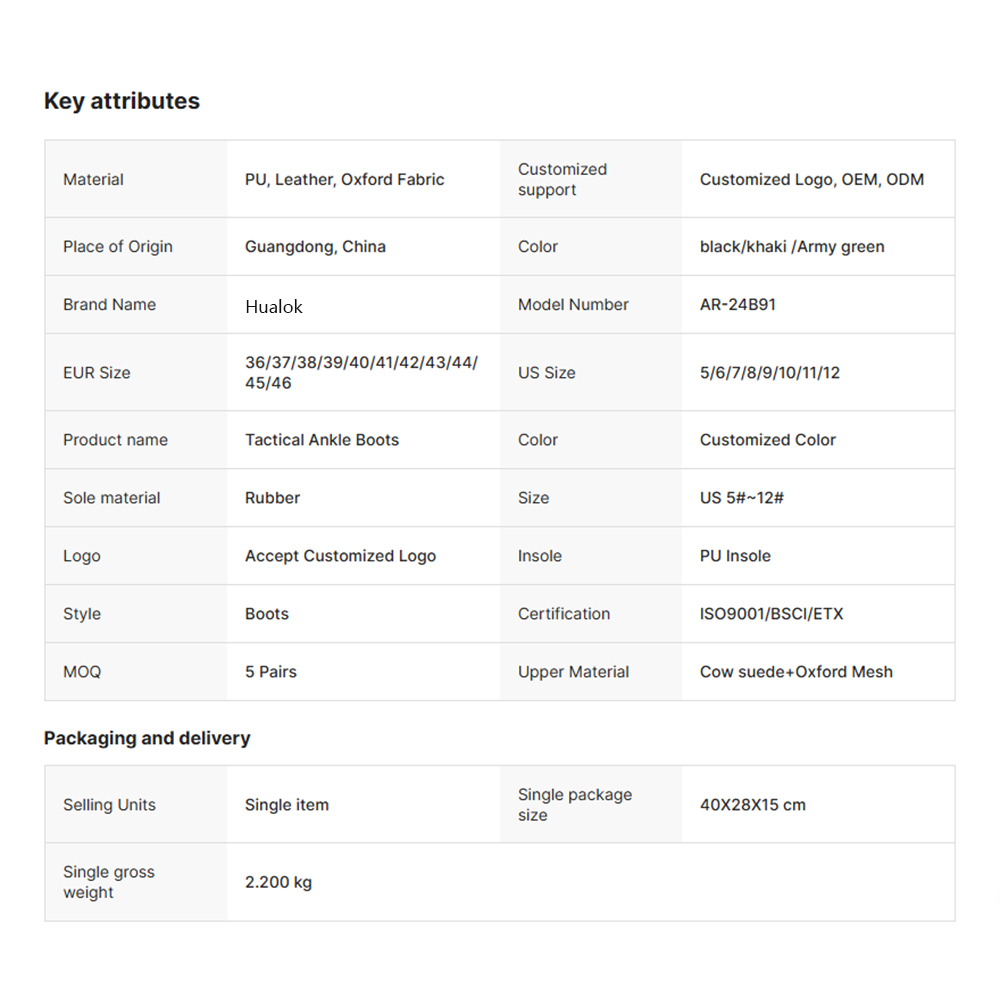 Key attributes

| Material | PU, Leather, Oxford Fabric | Customized support | Customized Logo, OEM, ODM |
|---|---|---|---|
| Place of Origin | Guangdong, China | Color | black/khaki /Army green |
| Brand Name | Hualok | Model Number | AR-24B91 |
| EUR Size | 36/37/38/39/40/41/42/43/44/45/46 | US Size | 5/6/7/8/9/10/11/12 |
| Product name | Tactical Ankle Boots | Color | Customized Color |
| Sole material | Rubber | Size | US 5#~12# |
| Logo | Accept Customized Logo | Insole | PU Insole |
| Style | Boots | Certification | ISO9001/BSCI/ETX |
| MOQ | 5 Pairs | Upper Material | Cow suede+Oxford Mesh |

Packaging and delivery

| Selling Units | Single item | Single package size | 40X28X15 cm |
|---|---|---|---|
| Single gross weight | 2.200 kg | | |